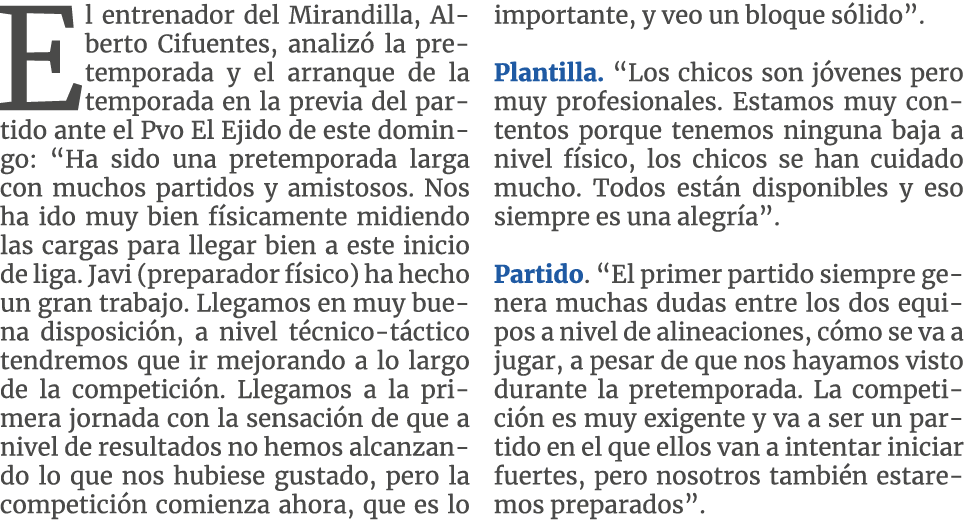 El entrenador del Mirandilla, Alberto Cifuentes, analizó la pretemporada y el arranque de la temporada en la previa del partido ante el Pvo El Ejido de este domingo: “Ha sido una pretemporada larga con muchos partidos y amistosos. Nos ha ido muy bien físicamente midiendo las cargas para llegar bien a este inicio de liga. Javi (preparador físico) ha hecho un gran trabajo. Llegamos en muy buena disposición, a nivel técnico-táctico tendremos que ir mejorando a lo largo de la competición. Llegamos a la primera jornada con la sensación de que a nivel de resultados no hemos alcanzando lo que nos hubiese gustado, pero la competición comienza ahora, que es lo importante, y veo un bloque sólido”.

Plantilla. “Los chicos son jóvenes pero muy profesionales. Estamos muy contentos porque tenemos ninguna baja a nivel físico, los chicos se han cuidado mucho. Todos están disponibles y eso siempre es una alegría”.

Partido. “El primer partido siempre genera muchas dudas entre los dos equipos a nivel de alineaciones, cómo se va a jugar, a pesar de que nos hayamos visto durante la pretemporada. La competición es muy exigente y va a ser un partido en el que ellos van a intentar iniciar fuertes, pero nosotros también estaremos preparados”.